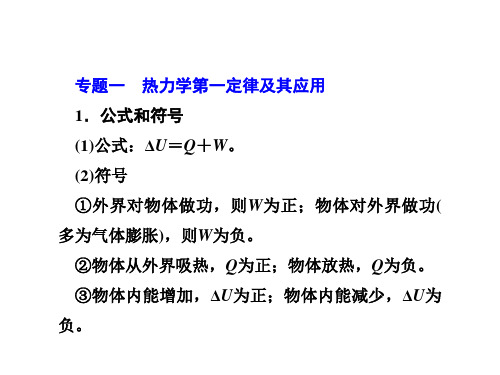 专题一　热力学第一定律及其应用

1．公式和符号

(1)公式：$\Delta U=Q+W$。

(2)符号

①外界对物体做功，则$W$为正；物体对外界做功(多为气体膨胀)，则$W$为负。

②物体从外界吸热，$Q$为正；物体放热，$Q$为负。

③物体内能增加，$\Delta U$为正；物体内能减少，$\Delta U$为负。